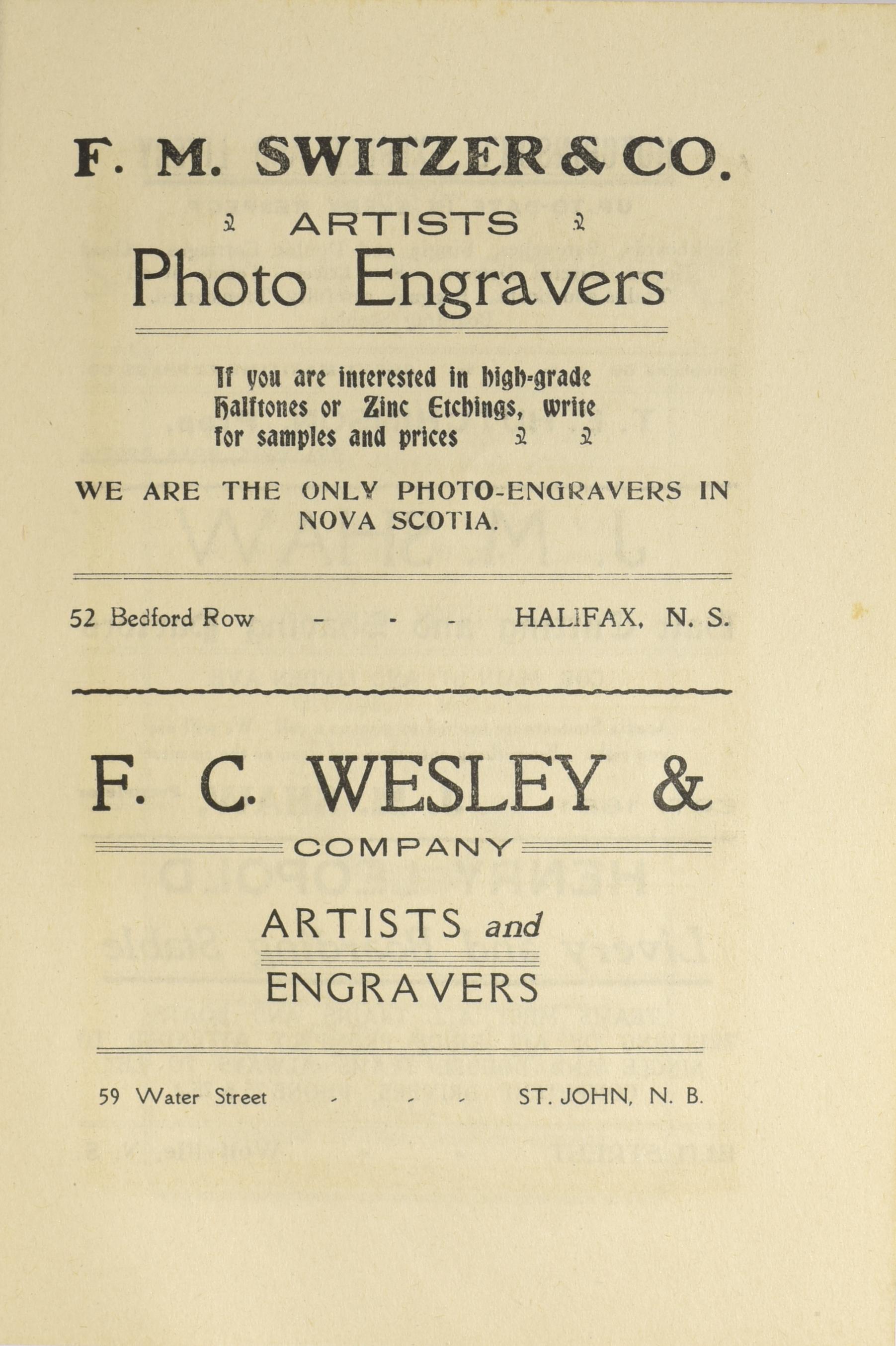 F. M. SWITZER & CO.

ARTISTS

Photo Engravers

If you are interested in high-grade Halftones or Zinc Etchings, write for samples and prices

WE ARE THE ONLY PHOTO-ENGRAVERS IN NOVA SCOTIA.

52 Bedford Row - - - HALIFAX, N. S.

F. C. WESLEY &

COMPANY

ARTISTS and

ENGRAVERS

59 Water Street - - - ST. JOHN, N. B.